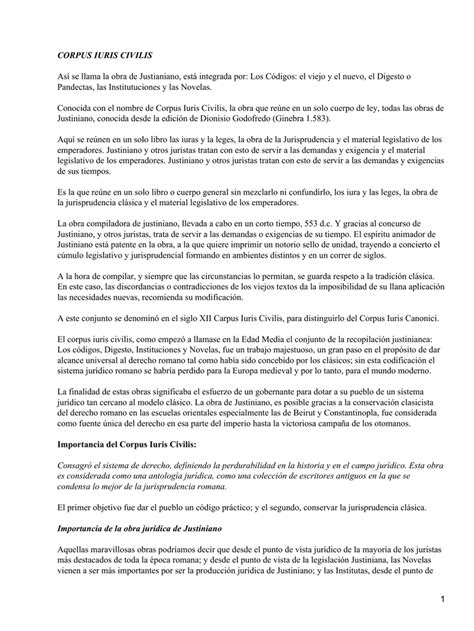 CORPUS IURIS CIVILIS

Así se llama la obra de Justianiano, está integrada por: Los Códigos: el viejo y el nuevo, el Digesto o Pandectas, las Institutuciones y las Novelas.

Conocida con el nombre de Corpus Iuris Civilis, la obra que reúne en un solo cuerpo de ley, todas las obras de Justiniano, conocida desde la edición de Dionisio Godofredo (Ginebra 1.583).

Aquí se reúnen en un solo libro las iuras y la leges, la obra de la Jurisprudencia y el material legislativo de los emperadores. Justiniano y otros juristas tratan con esto de servir a las demandas y exigencia y el material legislativo de los emperadores. Justiniano y otros juristas tratan con esto de servir a las demandas y exigencias de sus tiempos.

Es la que reúne en un solo libro o cuerpo general sin mezclarlo ni confundirlo, los iura y las leges, la obra de la jurisprudencia clásica y el material legislativo de los emperadores.

La obra compiladora de justiniano, llevada a cabo en un corto tiempo, 553 d.c. Y gracias al concurso de Justiniano, y otros juristas, trata de servir a las demandas o exigencias de su tiempo. El espíritu animador de Justiniano está patente en la obra, a la que quiere imprimir un notorio sello de unidad, trayendo a concierto el cúmulo legislativo y jurisprudencial formando en ambientes distintos y en un correr de siglos.

A la hora de compilar, y siempre que las circunstancias lo permitan, se guarda respeto a la tradición clásica. En este caso, las discordancias o contradicciones de los viejos textos da la imposibilidad de su llana aplicación las necesidades nuevas, recomienda su modificación.

A este conjunto se denominó en el siglo XII Carpus Iuris Civilis, para distinguirlo del Corpus Iuris Canonici.

El corpus iuris civilis, como empezó a llamase en la Edad Media el conjunto de la recopilación justinianea: Los códigos, Digesto, Instituciones y Novelas, fue un trabajo majestuoso, un gran paso en el propósito de dar alcance universal al derecho romano tal como había sido concebido por los clásicos; sin esta codificación el sistema jurídico romano se habría perdido para la Europa medieval y por lo tanto, para el mundo moderno.

La finalidad de estas obras significaba el esfuerzo de un gobernante para dotar a su pueblo de un sistema jurídico tan cercano al modelo clásico. La obra de Justiniano, es posible gracias a la conservación clasicista del derecho romano en las escuelas orientales especialmente las de Beirut y Constantinopla, fue considerada como fuente única del derecho en esa parte del imperio hasta la victoriosa campaña de los otomanos.

Importancia del Corpus Iuris Civilis:

Consagró el sistema de derecho, definiendo la perdurabilidad en la historia y en el campo jurídico. Esta obra es considerada como una antología jurídica, como una colección de escritores antiguos en la que se condensa lo mejor de la jurisprudencia romana.

El primer objetivo fue dar el pueblo un código práctico; y el segundo, conservar la jurisprudencia clásica.

Importancia de la obra jurídica de Justiniano

Aquellas maravillosas obras podríamos decir que desde el punto de vista jurídico de la mayoría de los juristas más destacados de toda la época romana; y desde el punto de vista de la legislación Justiniana, las Novelas vienen a ser más importantes por ser la producción jurídica de Justiniano; y las Institutas, desde el punto de

1